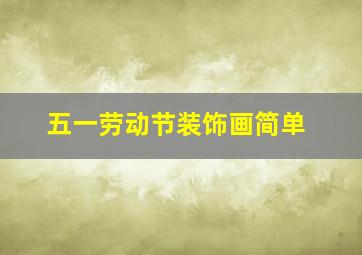 五一劳动节装饰画简单